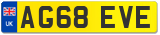 UK
AG68 EVE